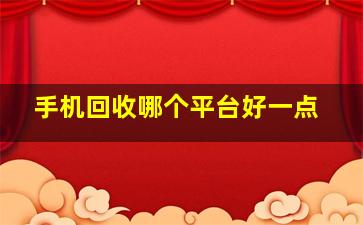 手机回收哪个平台好一点